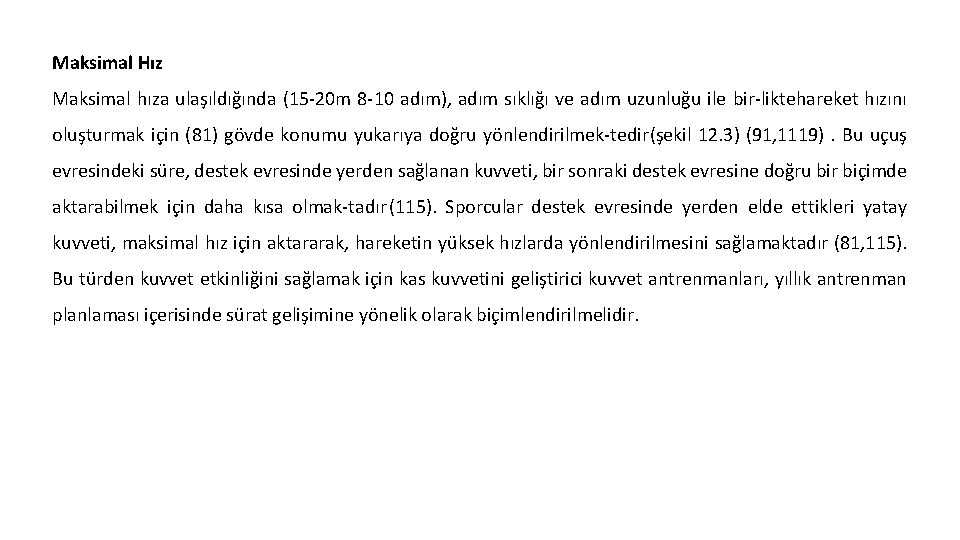 Maksimal Hız

Maksimal hıza ulaşıldığında (15-20m 8-10 adım), adım sıklığı ve adım uzunluğu ile bir-liktehareket hızını oluşturmak için (81) gövde konumu yukarıya doğru yönlendirilmek-tedir(şekil 12.3) (91,1119) . Bu uçuş evresindeki süre, destek evresinde yerden sağlanan kuvveti, bir sonraki destek evresine doğru bir biçimde aktarabilmek için daha kısa olmak-tadır(115). Sporcular destek evresinde yerden elde ettikleri yatay kuvveti, maksimal hız için aktararak, hareketin yüksek hızlarda yönlendirilmesini sağlamaktadır (81,115). Bu türden kuvvet etkinliğini sağlamak için kas kuvvetini geliştirici kuvvet antrenmanları, yıllık antrenman planlaması içerisinde sürat gelişimine yönelik olarak biçimlendirilmelidir.